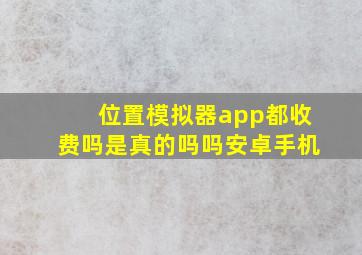 位置模拟器app都收费吗是真的吗吗安卓手机